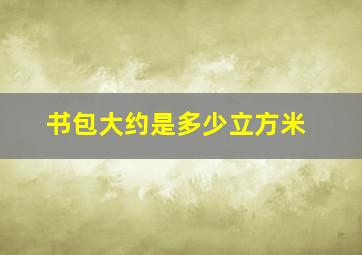 书包大约是多少立方米